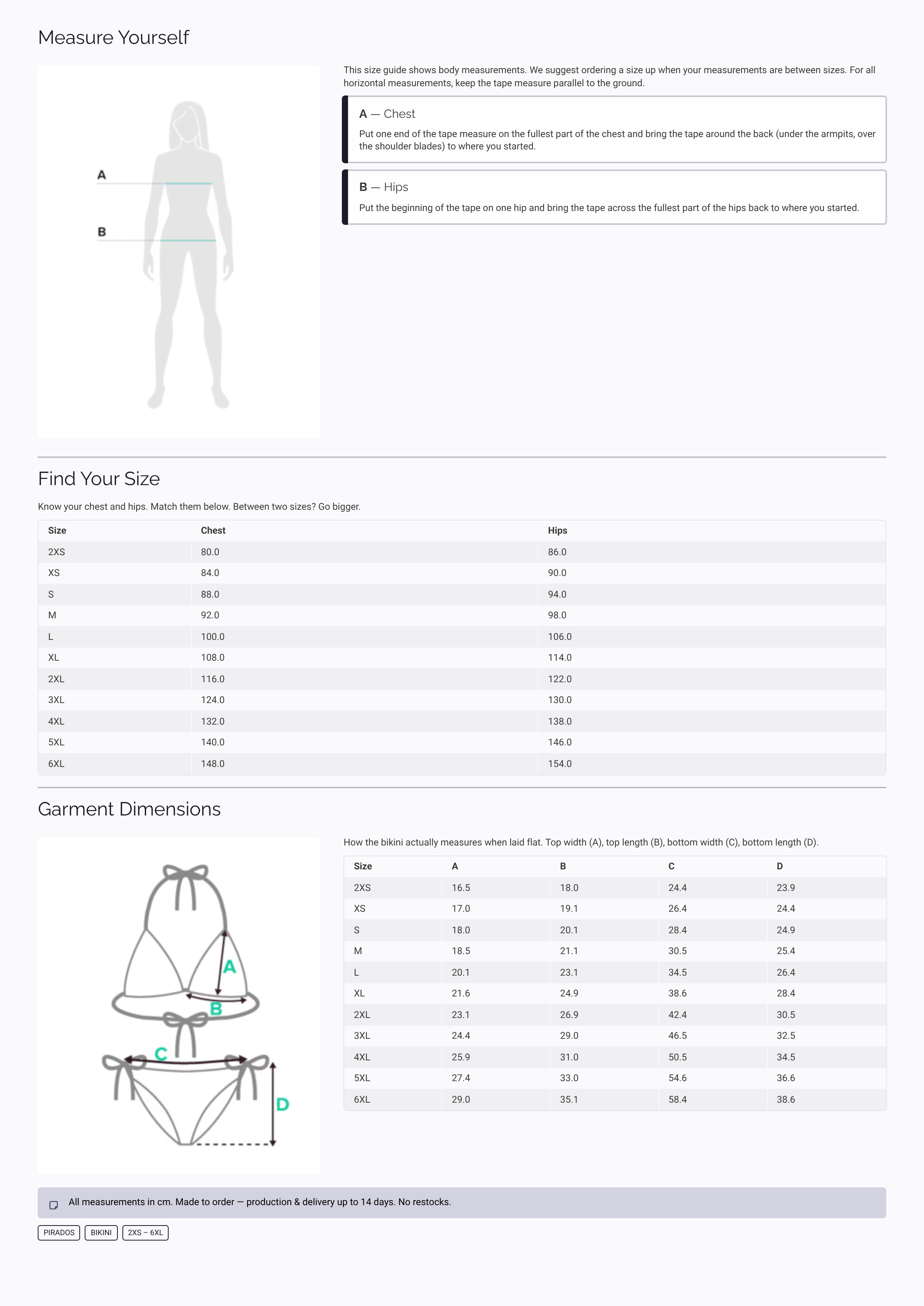 Measure Yourself

A

B

This size guide shows body measurements. We suggest ordering a size up when your measurements are between sizes. For all horizontal measurements, keep the tape measure parallel to the ground.

A — Chest

Put one end of the tape measure on the fullest part of the chest and bring the tape around the back (under the armpits, over the shoulder blades) to where you started.

B — Hips

Put the beginning of the tape on one hip and bring the tape across the fullest part of the hips back to where you started.

Find Your Size

Know your chest and hips. Match them below. Between two sizes? Go bigger.

| Size | Chest | Hips |
|---|---|---|
| 2XS | 80.0 | 86.0 |
| XS | 84.0 | 90.0 |
| S | 88.0 | 94.0 |
| M | 92.0 | 98.0 |
| L | 100.0 | 106.0 |
| XL | 108.0 | 114.0 |
| 2XL | 116.0 | 122.0 |
| 3XL | 124.0 | 130.0 |
| 4XL | 132.0 | 138.0 |
| 5XL | 140.0 | 146.0 |
| 6XL | 148.0 | 154.0 |

Garment Dimensions

A B C D

How the bikini actually measures when laid flat. Top width (A), top length (B), bottom width (C), bottom length (D).

| Size | A | B | C | D |
|---|---|---|---|---|
| 2XS | 16.5 | 18.0 | 24.4 | 23.9 |
| XS | 17.0 | 19.1 | 26.4 | 24.4 |
| S | 18.0 | 20.1 | 28.4 | 24.9 |
| M | 18.5 | 21.1 | 30.5 | 25.4 |
| L | 20.1 | 23.1 | 34.5 | 26.4 |
| XL | 21.6 | 24.9 | 38.6 | 28.4 |
| 2XL | 23.1 | 26.9 | 42.4 | 30.5 |
| 3XL | 24.4 | 29.0 | 46.5 | 32.5 |
| 4XL | 25.9 | 31.0 | 50.5 | 34.5 |
| 5XL | 27.4 | 33.0 | 54.6 | 36.6 |
| 6XL | 29.0 | 35.1 | 58.4 | 38.6 |

All measurements in cm. Made to order — production & delivery up to 14 days. No restocks.

PIRADOS BIKINI 2XS – 6XL